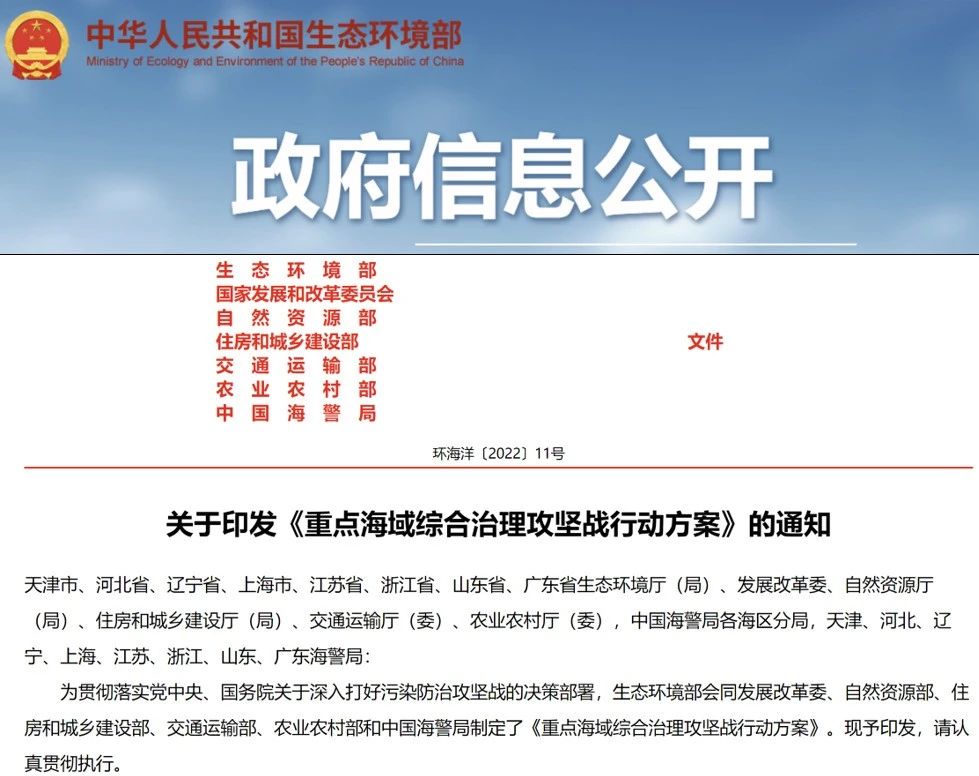 中华人民共和国生态环境部
Ministry of Ecology and Environment of the People's Republic of China

政府信息公开

生态环境部
国家发展和改革委员会
自然资源部
住房和城乡建设部
交通运输部
农业农村部
中国海警局
文件

环海洋〔2022〕11号

关于印发《重点海域综合治理攻坚战行动方案》的通知

天津市、河北省、辽宁省、上海市、江苏省、浙江省、山东省、广东省生态环境厅（局）、发展改革委、自然资源厅（局）、住房和城乡建设厅（局）、交通运输厅（委）、农业农村厅（委），中国海警局各海区分局，天津、河北、辽宁、上海、江苏、浙江、山东、广东海警局：

为贯彻落实党中央、国务院关于深入打好污染防治攻坚战的决策部署，生态环境部会同发展改革委、自然资源部、住房和城乡建设部、交通运输部、农业农村部和中国海警局制定了《重点海域综合治理攻坚战行动方案》。现予印发，请认真贯彻执行。